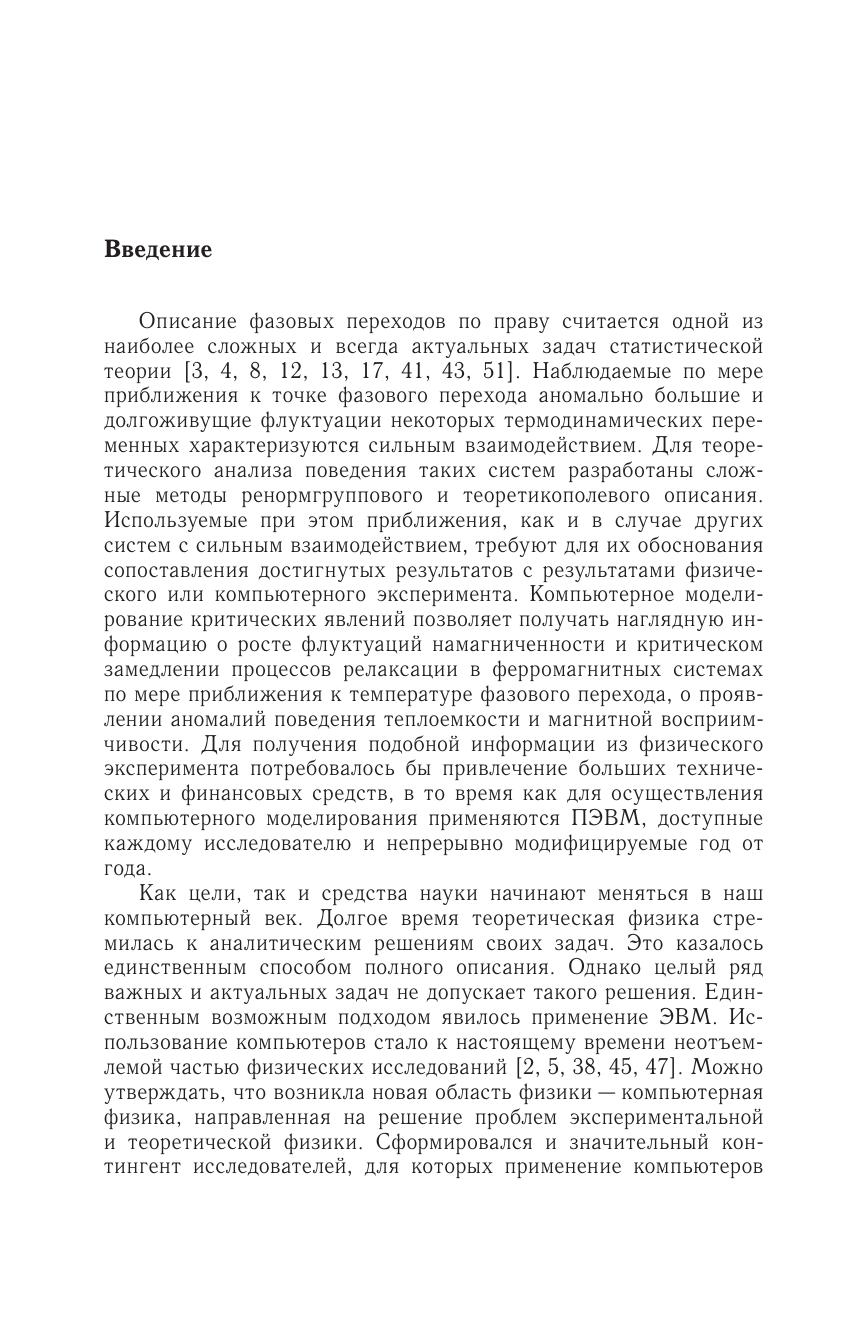 Введение

Описание фазовых переходов по праву считается одной из наиболее сложных и всегда актуальных задач статистической теории [3, 4, 8, 12, 13, 17, 41, 43, 51]. Наблюдаемые по мере приближения к точке фазового перехода аномально большие и долгоживущие флуктуации некоторых термодинамических переменных характеризуются сильным взаимодействием. Для теоретического анализа поведения таких систем разработаны сложные методы ренормгруппового и теоретикополевого описания. Используемые при этом приближения, как и в случае других систем с сильным взаимодействием, требуют для их обоснования сопоставления достигнутых результатов с результатами физического или компьютерного эксперимента. Компьютерное моделирование критических явлений позволяет получать наглядную информацию о росте флуктуаций намагниченности и критическом замедлении процессов релаксации в ферромагнитных системах по мере приближения к температуре фазового перехода, о проявлении аномалий поведения теплоемкости и магнитной восприимчивости. Для получения подобной информации из физического эксперимента потребовалось бы привлечение больших технических и финансовых средств, в то время как для осуществления компьютерного моделирования применяются ПЭВМ, доступные каждому исследователю и непрерывно модифицируемые год от года.

Как цели, так и средства науки начинают меняться в наш компьютерный век. Долгое время теоретическая физика стремилась к аналитическим решениям своих задач. Это казалось единственным способом полного описания. Однако целый ряд важных и актуальных задач не допускает такого решения. Единственным возможным подходом явилось применение ЭВМ. Использование компьютеров стало к настоящему времени неотъемлемой частью физических исследований [2, 5, 38, 45, 47]. Можно утверждать, что возникла новая область физики — компьютерная физика, направленная на решение проблем экспериментальной и теоретической физики. Сформировался и значительный контингент исследователей, для которых применение компьютеров